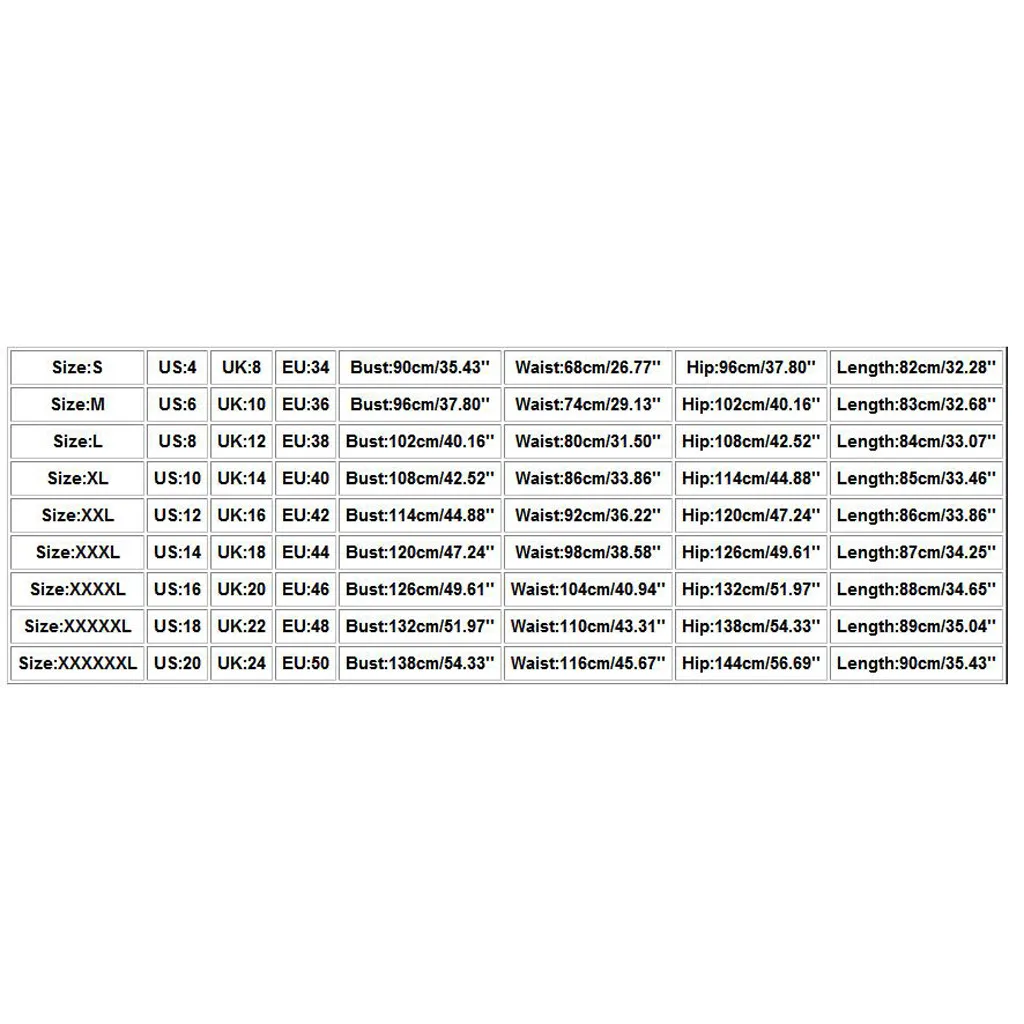 | Size:S | US:4 | UK:8 | EU:34 | Bust:90cm/35.43'' | Waist:68cm/26.77'' | Hip:96cm/37.80'' | Length:82cm/32.28'' |
|---|---|---|---|---|---|---|---|
| Size:M | US:6 | UK:10 | EU:36 | Bust:96cm/37.80'' | Waist:74cm/29.13'' | Hip:102cm/40.16'' | Length:83cm/32.68'' |
| Size:L | US:8 | UK:12 | EU:38 | Bust:102cm/40.16'' | Waist:80cm/31.50'' | Hip:108cm/42.52'' | Length:84cm/33.07'' |
| Size:XL | US:10 | UK:14 | EU:40 | Bust:108cm/42.52'' | Waist:86cm/33.86'' | Hip:114cm/44.88'' | Length:85cm/33.46'' |
| Size:XXL | US:12 | UK:16 | EU:42 | Bust:114cm/44.88'' | Waist:92cm/36.22'' | Hip:120cm/47.24'' | Length:86cm/33.86'' |
| Size:XXXL | US:14 | UK:18 | EU:44 | Bust:120cm/47.24'' | Waist:98cm/38.58'' | Hip:126cm/49.61'' | Length:87cm/34.25'' |
| Size:XXXXL | US:16 | UK:20 | EU:46 | Bust:126cm/49.61'' | Waist:104cm/40.94'' | Hip:132cm/51.97'' | Length:88cm/34.65'' |
| Size:XXXXXL | US:18 | UK:22 | EU:48 | Bust:132cm/51.97'' | Waist:110cm/43.31'' | Hip:138cm/54.33'' | Length:89cm/35.04'' |
| Size:XXXXXXL | US:20 | UK:24 | EU:50 | Bust:138cm/54.33'' | Waist:116cm/45.67'' | Hip:144cm/56.69'' | Length:90cm/35.43'' |